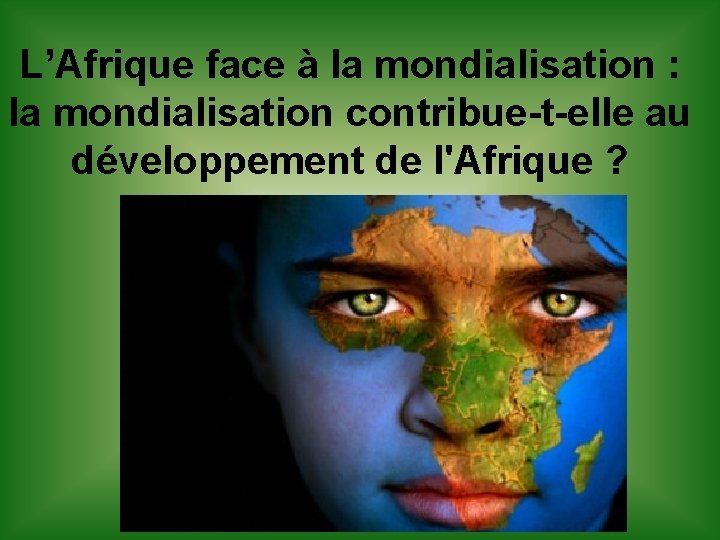 L’Afrique face à la mondialisation : la mondialisation contribue-t-elle au développement de l'Afrique ?